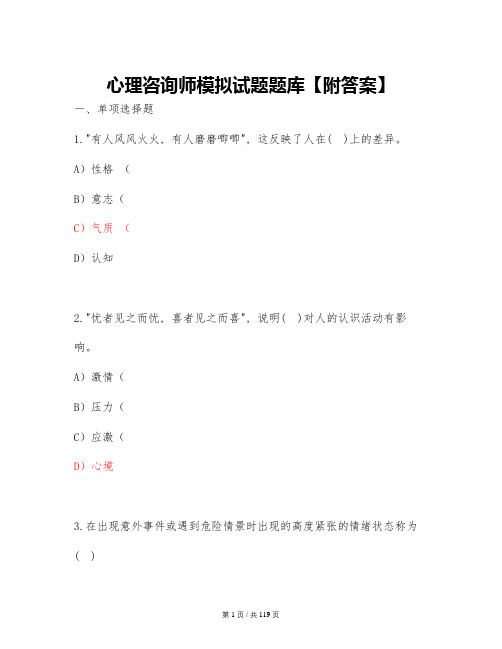 心理咨询师模拟试题题库【附答案】

一、单项选择题

1."有人风风火火，有人磨磨唧唧"，这反映了人在( )上的差异。

A）性格 （

B）意志（

C）气质 （

D）认知

2."忧者见之而忧，喜者见之而喜"，说明( )对人的认识活动有影响。

A）激情（

B）压力（

C）应激（

D）心境

3.在出现意外事件或遇到危险情景时出现的高度紧张的情绪状态称为( )

第 1 页 / 共 119 页